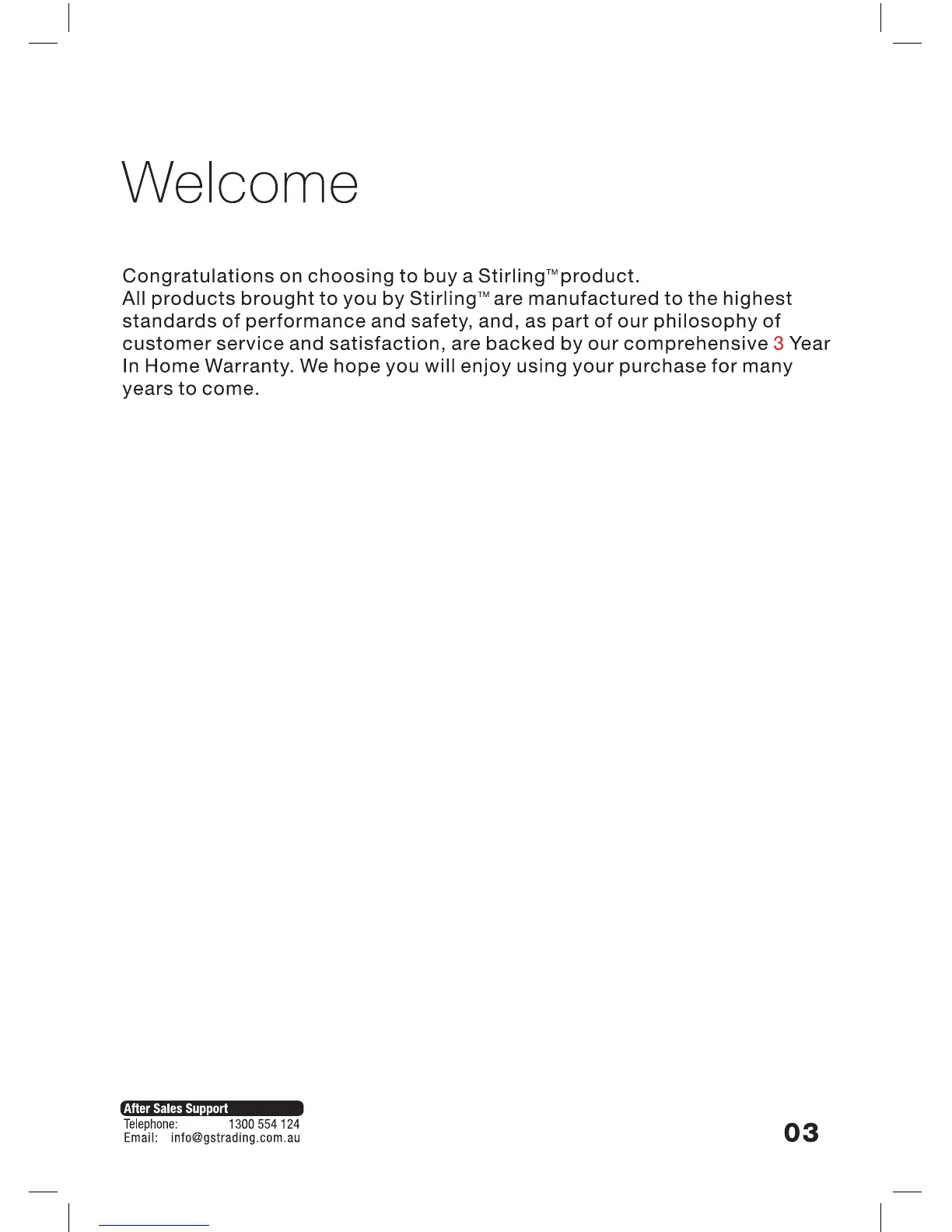 Welcome

Congratulations on choosing to buy a Stirling™ product.
All products brought to you by Stirling™ are manufactured to the highest standards of performance and safety, and, as part of our philosophy of customer service and satisfaction, are backed by our comprehensive 3 Year In Home Warranty. We hope you will enjoy using your purchase for many years to come.

After Sales Support
Telephone: 1300 554 124
Email: info@gstrading.com.au

03